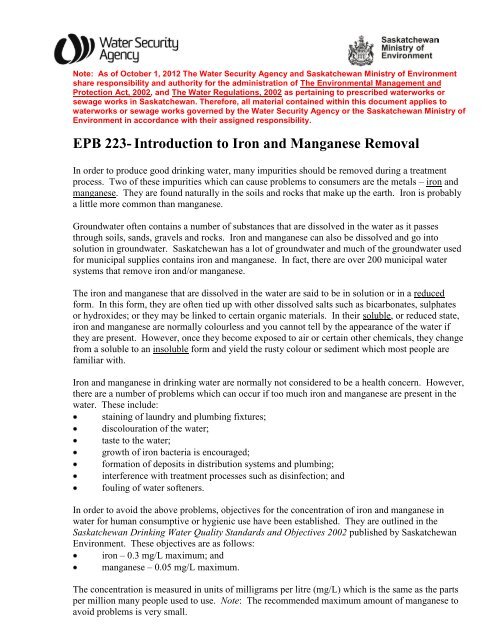 Water Security Agency

Saskatchewan Ministry of Environment

Note: As of October 1, 2012 The Water Security Agency and Saskatchewan Ministry of Environment share responsibility and authority for the administration of The Environmental Management and Protection Act, 2002, and The Water Regulations, 2002 as pertaining to prescribed waterworks or sewage works in Saskatchewan. Therefore, all material contained within this document applies to waterworks or sewage works governed by the Water Security Agency or the Saskatchewan Ministry of Environment in accordance with their assigned responsibility.

EPB 223- Introduction to Iron and Manganese Removal

In order to produce good drinking water, many impurities should be removed during a treatment process. Two of these impurities which can cause problems to consumers are the metals – iron and manganese. They are found naturally in the soils and rocks that make up the earth. Iron is probably a little more common than manganese.

Groundwater often contains a number of substances that are dissolved in the water as it passes through soils, sands, gravels and rocks. Iron and manganese can also be dissolved and go into solution in groundwater. Saskatchewan has a lot of groundwater and much of the groundwater used for municipal supplies contains iron and manganese. In fact, there are over 200 municipal water systems that remove iron and/or manganese.

The iron and manganese that are dissolved in the water are said to be in solution or in a reduced form. In this form, they are often tied up with other dissolved salts such as bicarbonates, sulphates or hydroxides; or they may be linked to certain organic materials. In their soluble, or reduced state, iron and manganese are normally colourless and you cannot tell by the appearance of the water if they are present. However, once they become exposed to air or certain other chemicals, they change from a soluble to an insoluble form and yield the rusty colour or sediment which most people are familiar with.

Iron and manganese in drinking water are normally not considered to be a health concern. However, there are a number of problems which can occur if too much iron and manganese are present in the water. These include:
• staining of laundry and plumbing fixtures;
• discolouration of the water;
• taste to the water;
• growth of iron bacteria is encouraged;
• formation of deposits in distribution systems and plumbing;
• interference with treatment processes such as disinfection; and
• fouling of water softeners.

In order to avoid the above problems, objectives for the concentration of iron and manganese in water for human consumptive or hygienic use have been established. They are outlined in the Saskatchewan Drinking Water Quality Standards and Objectives 2002 published by Saskatchewan Environment. These objectives are as follows:
• iron – 0.3 mg/L maximum; and
• manganese – 0.05 mg/L maximum.

The concentration is measured in units of milligrams per litre (mg/L) which is the same as the parts per million many people used to use. Note: The recommended maximum amount of manganese to avoid problems is very small.